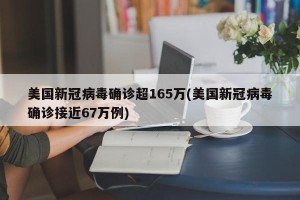 美国新冠病毒确诊超165万(美国新冠病毒确诊接近67万例)